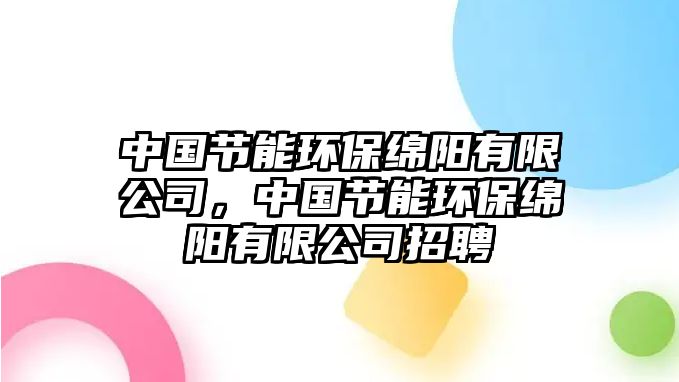 中国节能环保绵阳有限公司，中国节能环保绵阳有限公司招聘